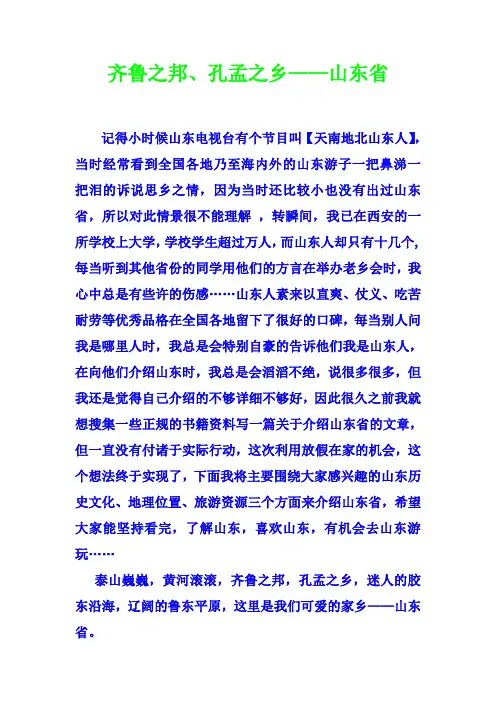 齐鲁之邦、孔孟之乡——山东省

记得小时候山东电视台有个节目叫【天南地北山东人】，当时经常看到全国各地乃至海内外的山东游子一把鼻涕一把泪的诉说思乡之情，因为当时还比较小也没有出过山东省，所以对此情景很不能理解 ，转瞬间，我已在西安的一所学校上大学，学校学生超过万人，而山东人却只有十几个，每当听到其他省份的同学用他们的方言在举办老乡会时，我心中总是有些许的伤感……山东人素来以直爽、仗义、吃苦耐劳等优秀品格在全国各地留下了很好的口碑，每当别人问我是哪里人时，我总是会特别自豪的告诉他们我是山东人，在向他们介绍山东时，我总是会滔滔不绝，说很多很多，但我还是觉得自己介绍的不够详细不够好，因此很久之前我就想搜集一些正规的书籍资料写一篇关于介绍山东省的文章，但一直没有付诸于实际行动，这次利用放假在家的机会，这个想法终于实现了，下面我将主要围绕大家感兴趣的山东历史文化、地理位置、旅游资源三个方面来介绍山东省，希望大家能坚持看完，了解山东，喜欢山东，有机会去山东游玩……

泰山巍巍，黄河滚滚，齐鲁之邦，孔孟之乡，迷人的胶东沿海，辽阔的鲁东平原，这里是我们可爱的家乡——山东省。